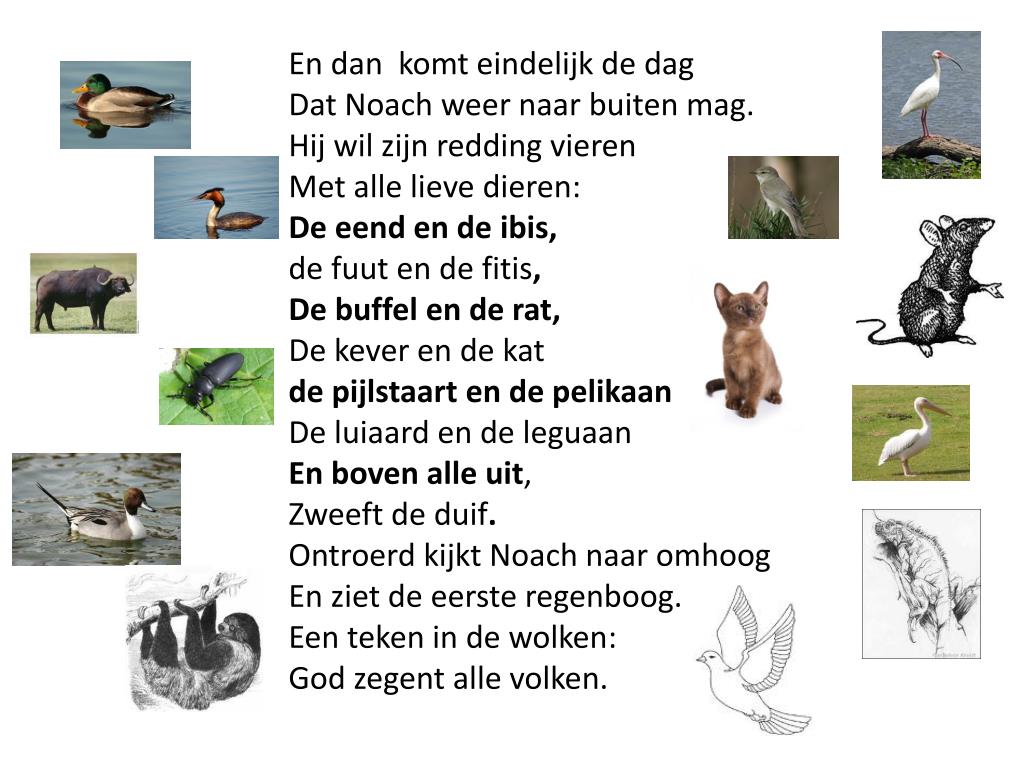 En dan komt eindelijk de dag
Dat Noach weer naar buiten mag.
Hij wil zijn redding vieren
Met alle lieve dieren:
De eend en de ibis,
de fuut en de fitis,
De buffel en de rat,
De kever en de kat
de pijlstaart en de pelikaan
De luiaard en de leguaan
En boven alle uit,
Zweeft de duif.
Ontroerd kijkt Noach naar omhoog
En ziet de eerste regenboog.
Een teken in de wolken:
God zegent alle volken.